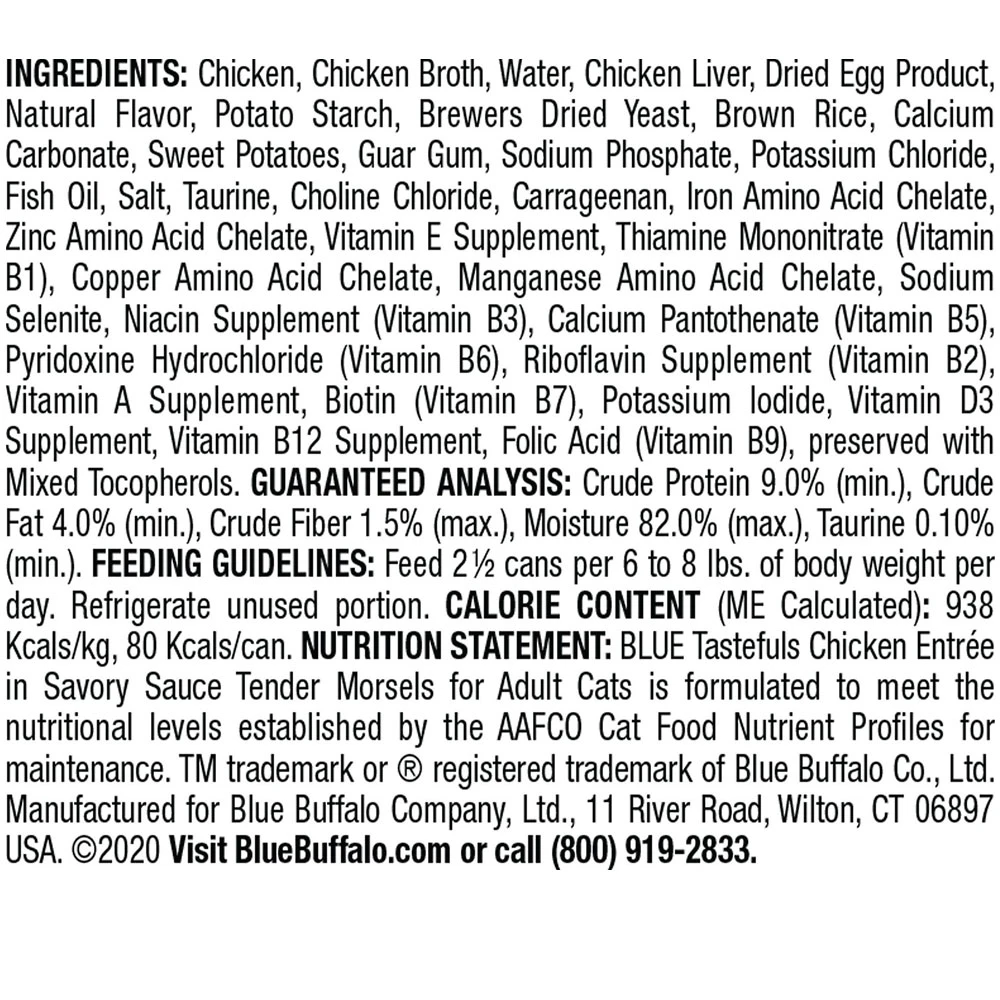 INGREDIENTS: Chicken, Chicken Broth, Water, Chicken Liver, Dried Egg Product, Natural Flavor, Potato Starch, Brewers Dried Yeast, Brown Rice, Calcium Carbonate, Sweet Potatoes, Guar Gum, Sodium Phosphate, Potassium Chloride, Fish Oil, Salt, Taurine, Choline Chloride, Carrageenan, Iron Amino Acid Chelate, Zinc Amino Acid Chelate, Vitamin E Supplement, Thiamine Mononitrate (Vitamin B1), Copper Amino Acid Chelate, Manganese Amino Acid Chelate, Sodium Selenite, Niacin Supplement (Vitamin B3), Calcium Pantothenate (Vitamin B5), Pyridoxine Hydrochloride (Vitamin B6), Riboflavin Supplement (Vitamin B2), Vitamin A Supplement, Biotin (Vitamin B7), Potassium Iodide, Vitamin D3 Supplement, Vitamin B12 Supplement, Folic Acid (Vitamin B9), preserved with Mixed Tocopherols. GUARANTEED ANALYSIS: Crude Protein 9.0% (min.), Crude Fat 4.0% (min.), Crude Fiber 1.5% (max.), Moisture 82.0% (max.), Taurine 0.10% (min.). FEEDING GUIDELINES: Feed 2½ cans per 6 to 8 lbs. of body weight per day. Refrigerate unused portion. CALORIE CONTENT (ME Calculated): 938 Kcals/kg, 80 Kcals/can. NUTRITION STATEMENT: BLUE Tastefuls Chicken Entrée in Savory Sauce Tender Morsels for Adult Cats is formulated to meet the nutritional levels established by the AAFCO Cat Food Nutrient Profiles for maintenance. TM trademark or ® registered trademark of Blue Buffalo Co., Ltd. Manufactured for Blue Buffalo Company, Ltd., 11 River Road, Wilton, CT 06897 USA. ©2020 Visit BlueBuffalo.com or call (800) 919-2833.